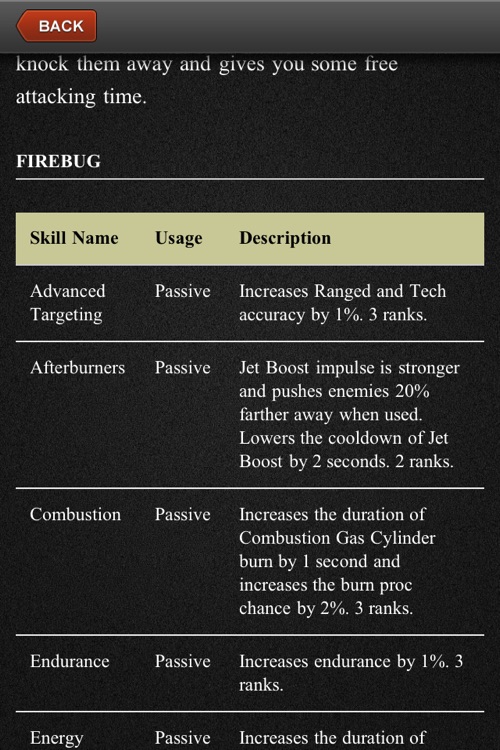 BACK

knock them away and gives you some free attacking time.

FIREBUG

| Skill Name | Usage | Description |
|---|---|---|
| Advanced Targeting | Passive | Increases Ranged and Tech accuracy by 1%. 3 ranks. |
| Afterburners | Passive | Jet Boost impulse is stronger and pushes enemies 20% farther away when used. Lowers the cooldown of Jet Boost by 2 seconds. 2 ranks. |
| Combustion | Passive | Increases the duration of Combustion Gas Cylinder burn by 1 second and increases the burn proc chance by 2%. 3 ranks. |
| Endurance | Passive | Increases endurance by 1%. 3 ranks. |
| Energy | Passive | Increases the duration of |